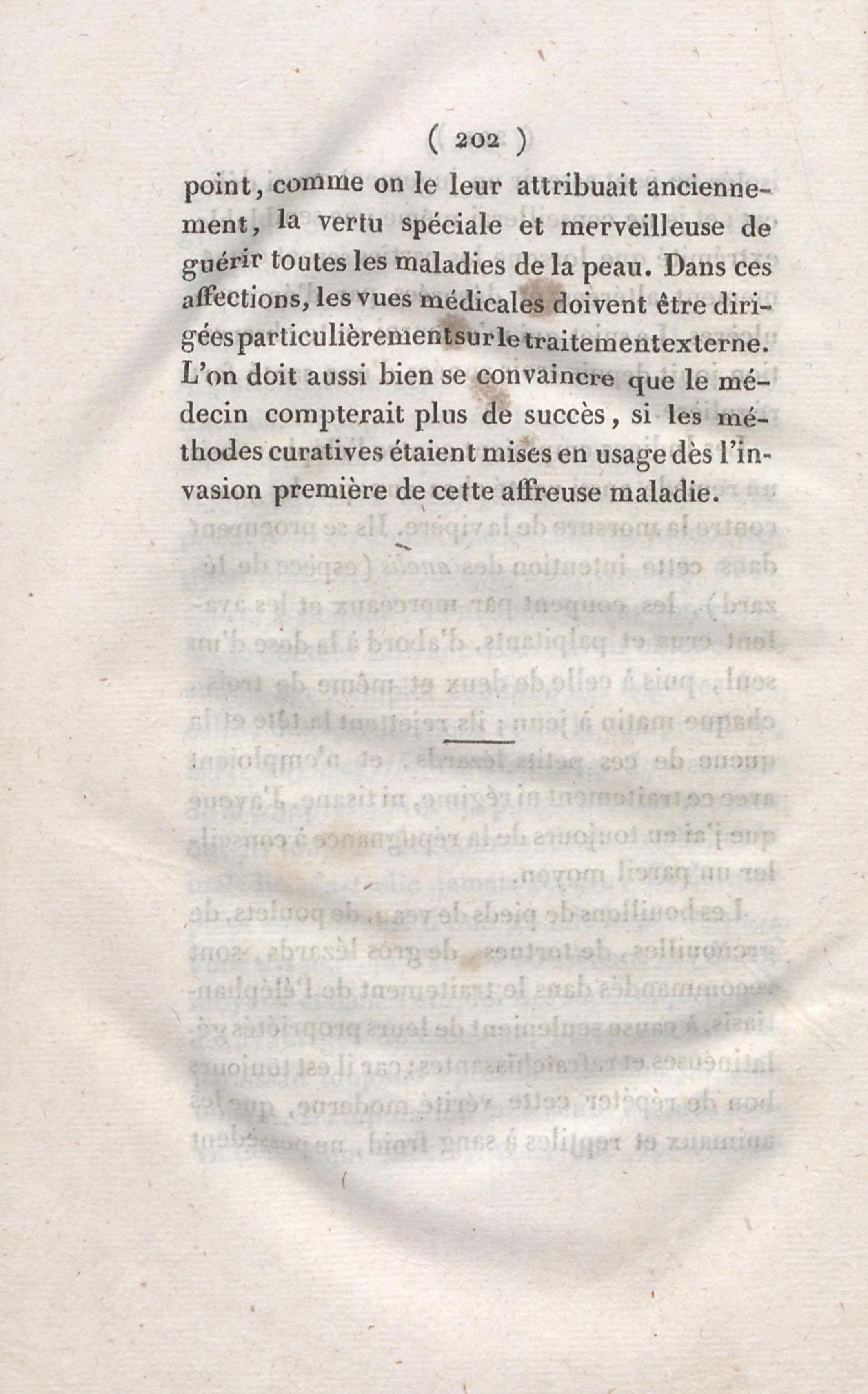 ( 202 )

point, comme on le leur attribuait anciennement, la vertu spéciale et merveilleuse de guérir toutes les maladies de la peau. Dans ces affections, les vues médicales doivent être dirigées particulièrement sur le traitement externe. L'on doit aussi bien se convaincre que le médecin compterait plus de succès, si les méthodes curatives étaient mises en usage dès l'invasion première de cette affreuse maladie.